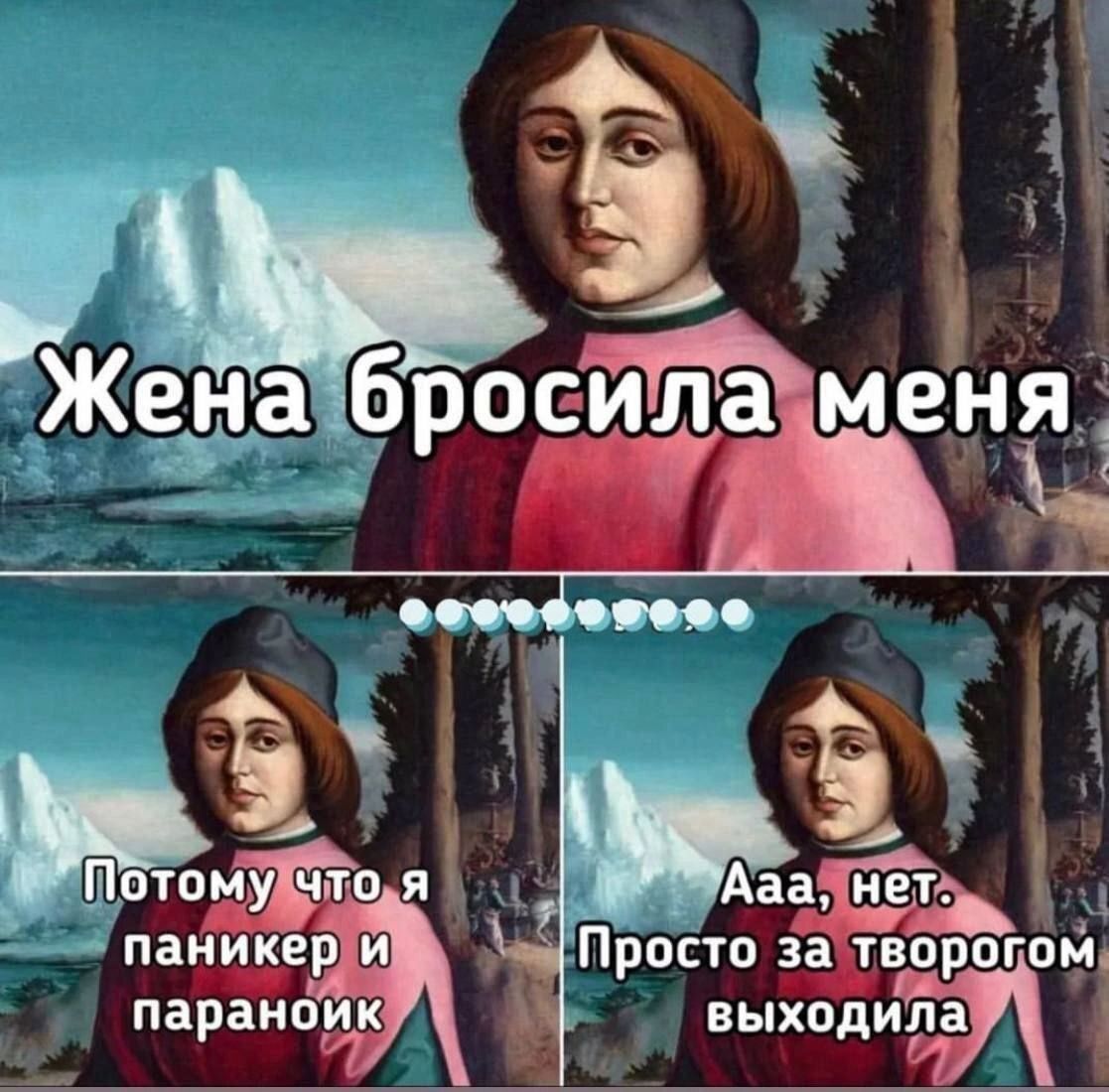 Жена бросила меня

Потому что я паникер и параноик

Ааа, нет.
Просто за творогом выходила